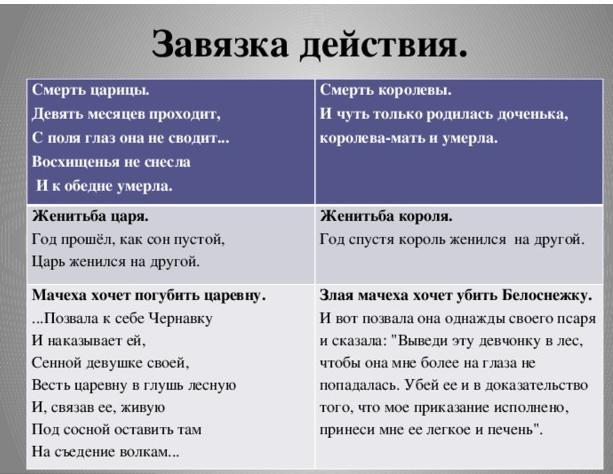 Завязка действия.

| Смерть царицы.<br>Девять месяцев проходит,<br>С поля глаз она не сводит...<br>Восхищенья не снесла<br>И к обедне умерла. | Смерть королевы.<br>И чуть только родилась доченька, королева-мать и умерла. |
|---|---|
| Женитьба царя.<br>Год прошёл, как сон пустой,<br>Царь женился на другой. | Женитьба короля.<br>Год спустя король женился на другой. |
| Мачеха хочет погубить царевну.<br>...Позвала к себе Чернавку<br>И наказывает ей,<br>Сенной девушке своей,<br>Весть царевну в глушь лесную<br>И, связав ее, живую<br>Под сосной оставить там<br>На съедение волкам... | Злая мачеха хочет убить Белоснежку.<br>И вот позвала она однажды своего псаря и сказала: "Выведи эту девчонку в лес, чтобы она мне более на глаза не попадалась. Убей ее и в доказательство того, что мое приказание исполнено, принеси мне ее легкое и печень". |